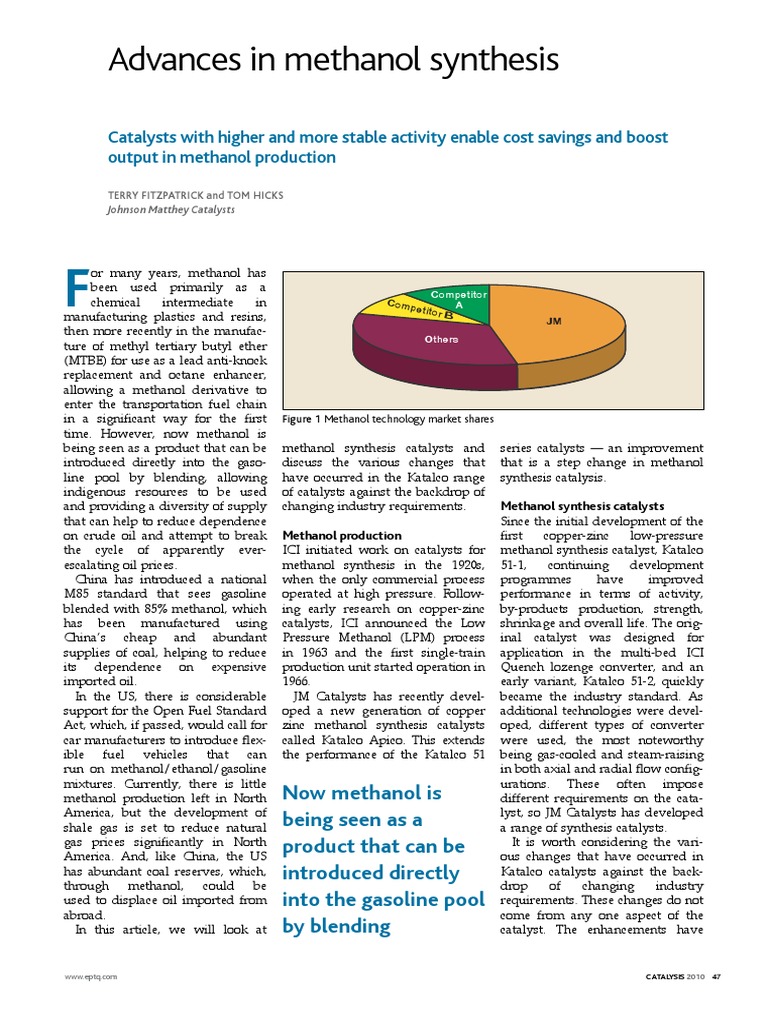 Advances in methanol synthesis

Catalysts with higher and more stable activity enable cost savings and boost output in methanol production

TERRY FITZPATRICK and TOM HICKS
Johnson Matthey Catalysts

For many years, methanol has been used primarily as a chemical intermediate in manufacturing plastics and resins, then more recently in the manufacture of methyl tertiary butyl ether (MTBE) for use as a lead anti-knock replacement and octane enhancer, allowing a methanol derivative to enter the transportation fuel chain in a significant way for the first time. However, now methanol is being seen as a product that can be introduced directly into the gasoline pool by blending, allowing indigenous resources to be used and providing a diversity of supply that can help to reduce dependence on crude oil and attempt to break the cycle of apparently ever-escalating oil prices.

China has introduced a national M85 standard that sees gasoline blended with 85% methanol, which has been manufactured using China's cheap and abundant supplies of coal, helping to reduce its dependence on expensive imported oil.

In the US, there is considerable support for the Open Fuel Standard Act, which, if passed, would call for car manufacturers to introduce flexible fuel vehicles that can run on methanol/ethanol/gasoline mixtures. Currently, there is little methanol production left in North America, but the development of shale gas is set to reduce natural gas prices significantly in North America. And, like China, the US has abundant coal reserves, which, through methanol, could be used to displace oil imported from abroad.

In this article, we will look at

Competitor A
Competitor B
JM
Others

Figure 1 Methanol technology market shares

methanol synthesis catalysts and discuss the various changes that have occurred in the Katalco range of catalysts against the backdrop of changing industry requirements.

Methanol production
ICI initiated work on catalysts for methanol synthesis in the 1920s, when the only commercial process operated at high pressure. Following early research on copper-zinc catalysts, ICI announced the Low Pressure Methanol (LPM) process in 1963 and the first single-train production unit started operation in 1966.

JM Catalysts has recently developed a new generation of copper zinc methanol synthesis catalysts called Katalco Apico. This extends the performance of the Katalco 51

Now methanol is being seen as a product that can be introduced directly into the gasoline pool by blending

series catalysts — an improvement that is a step change in methanol synthesis catalysis.

Methanol synthesis catalysts
Since the initial development of the first copper-zinc low-pressure methanol synthesis catalyst, Katalco 51-1, continuing development programmes have improved performance in terms of activity, by-products production, strength, shrinkage and overall life. The original catalyst was designed for application in the multi-bed ICI Quench lozenge converter, and an early variant, Katalco 51-2, quickly became the industry standard. As additional technologies were developed, different types of converter were used, the most noteworthy being gas-cooled and steam-raising in both axial and radial flow configurations. These often impose different requirements on the catalyst, so JM Catalysts has developed a range of synthesis catalysts.

It is worth considering the various changes that have occurred in Katalco catalysts against the backdrop of changing industry requirements. These changes do not come from any one aspect of the catalyst. The enhancements have

www.eptq.com

CATALYSIS 2010 47